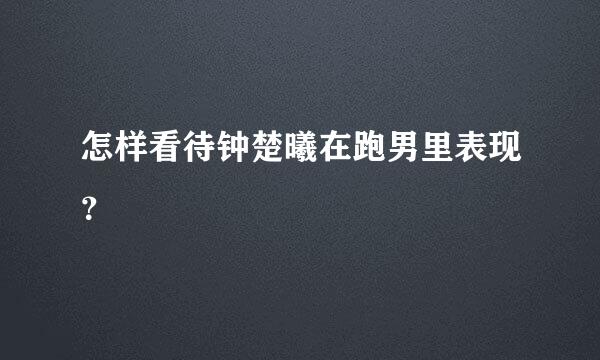 怎样看待钟楚曦在跑男里表现?